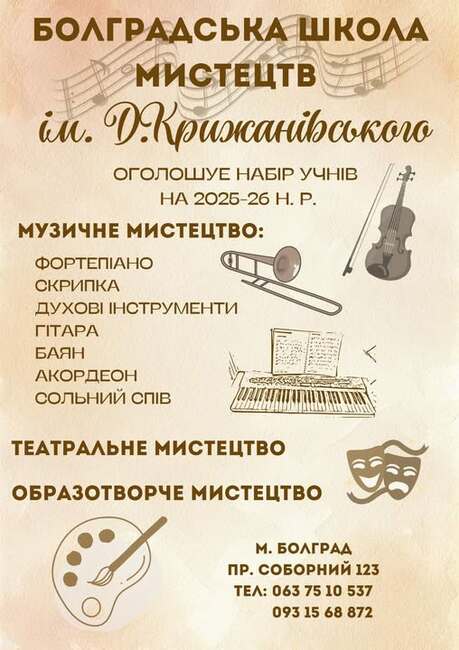 БОЛГРАДСЬКА ШКОЛА МИСТЕЦТВ
ім. Д.Крижанівського

ОГОЛОШУЄ НАБІР УЧНІВ
НА 2025-26 Н. Р.

МУЗИЧНЕ МИСТЕЦТВО:

ФОРТЕПІАНО
СКРИПКА
ДУХОВІ ІНСТРУМЕНТИ
ГІТАРА
БАЯН
АКОРДЕОН
СОЛЬНИЙ СПІВ

ТЕАТРАЛЬНЕ МИСТЕЦТВО

ОБРАЗОТВОРЧЕ МИСТЕЦТВО

М. БОЛГРАД
ПР. СОБОРНИЙ 123
ТЕЛ: 063 75 10 537
093 15 68 872